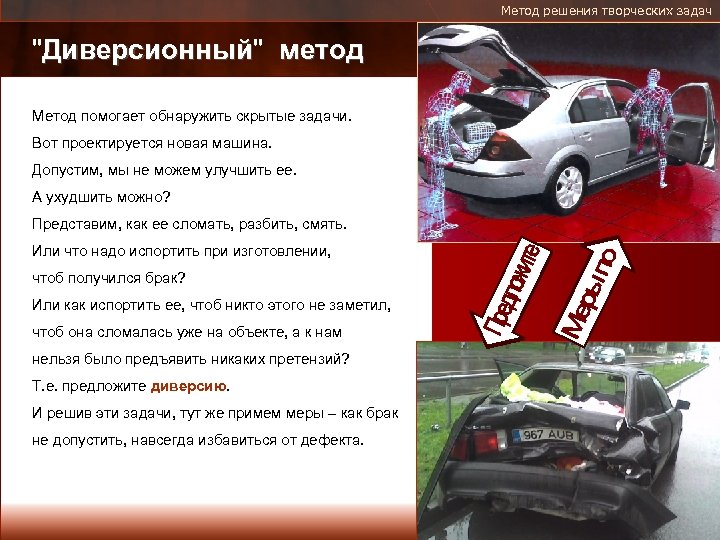 Метод решения творческих задач

"Диверсионный" метод

Метод помогает обнаружить скрытые задачи.
Вот проектируется новая машина.
Допустим, мы не можем улучшить ее.
А ухудшить можно?
Представим, как ее сломать, разбить, смять.
Или что надо испортить при изготовлении, чтоб получился брак?
Или как испортить ее, чтоб никто этого не заметил, чтоб она сломалась уже на объекте, а к нам нельзя было предъявить никаких претензий?
Т.е. предложите диверсию.
И решив эти задачи, тут же примем меры – как брак не допустить, навсегда избавиться от дефекта.

Предложите

Меры по

967 AUB